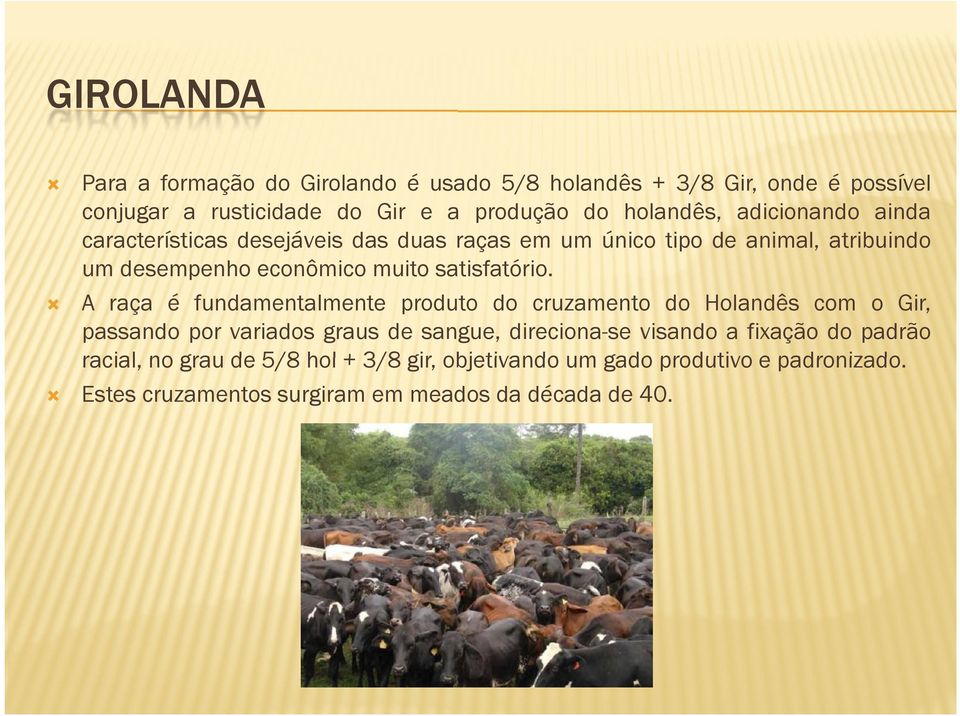 GIROLANDA

Para a formação do Girolando é usado 5/8 holandês + 3/8 Gir, onde é possível conjugar a rusticidade do Gir e a produção do holandês, adicionando ainda características desejáveis das duas raças em um único tipo de animal, atribuindo um desempenho econômico muito satisfatório.

A raça é fundamentalmente produto do cruzamento do Holandês com o Gir, passando por variados graus de sangue, direciona-se visando a fixação do padrão racial, no grau de 5/8 hol + 3/8 gir, objetivando um gado produtivo e padronizado.

Estes cruzamentos surgiram em meados da década de 40.